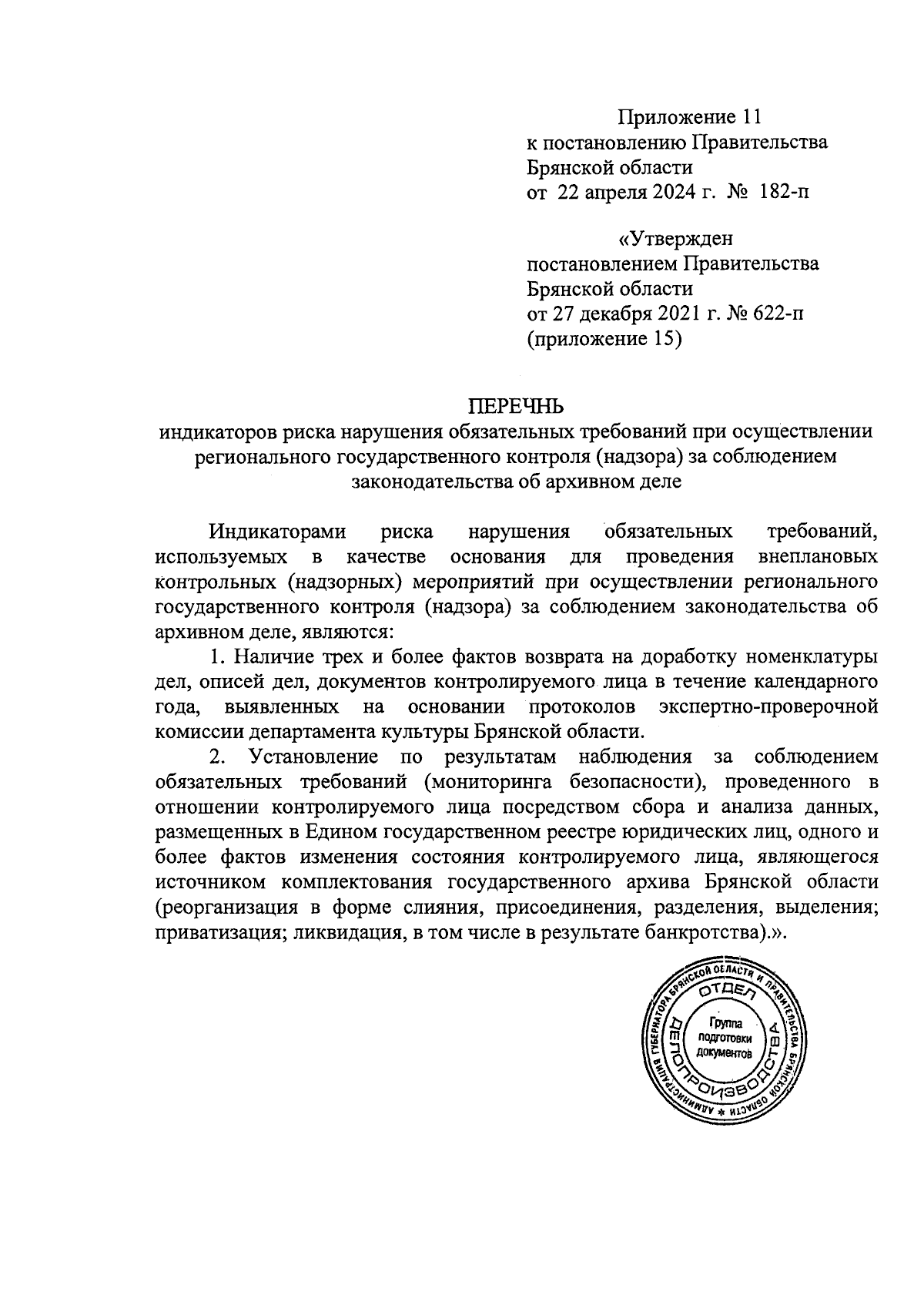 Приложение 11
к постановлению Правительства
Брянской области
от 22 апреля 2024 г. № 182-п

«Утвержден
постановлением Правительства
Брянской области
от 27 декабря 2021 г. № 622-п
(приложение 15)

ПЕРЕЧНЬ
индикаторов риска нарушения обязательных требований при осуществлении регионального государственного контроля (надзора) за соблюдением законодательства об архивном деле

Индикаторами риска нарушения обязательных требований, используемых в качестве основания для проведения внеплановых контрольных (надзорных) мероприятий при осуществлении регионального государственного контроля (надзора) за соблюдением законодательства об архивном деле, являются:

1. Наличие трех и более фактов возврата на доработку номенклатуры дел, описей дел, документов контролируемого лица в течение календарного года, выявленных на основании протоколов экспертно-проверочной комиссии департамента культуры Брянской области.

2. Установление по результатам наблюдения за соблюдением обязательных требований (мониторинга безопасности), проведенного в отношении контролируемого лица посредством сбора и анализа данных, размещенных в Едином государственном реестре юридических лиц, одного и более фактов изменения состояния контролируемого лица, являющегося источником комплектования государственного архива Брянской области (реорганизация в форме слияния, присоединения, разделения, выделения; приватизация; ликвидация, в том числе в результате банкротства).».

АДМИНИСТРАЦИЯ ГУБЕРНАТОРА БРЯНСКОЙ ОБЛАСТИ И ПРАВИТЕЛЬСТВА БРЯНСКОЙ ОБЛАСТИ * ОТДЕЛ ДЕЛОПРОИЗВОДСТВА Группа подготовки документов